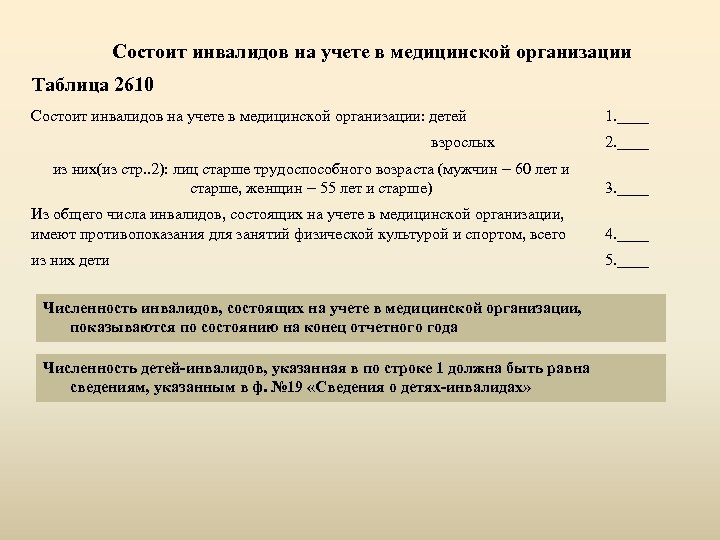 Состоит инвалидов на учете в медицинской организации

Таблица 2610

Состоит инвалидов на учете в медицинской организации: детей 1.____

взрослых 2.____

из них(из стр..2): лиц старше трудоспособного возраста (мужчин – 60 лет и старше, женщин – 55 лет и старше) 3.____

Из общего числа инвалидов, состоящих на учете в медицинской организации, имеют противопоказания для занятий физической культурой и спортом, всего 4.____

из них дети 5.____

Численность инвалидов, состоящих на учете в медицинской организации, показываются по состоянию на конец отчетного года

Численность детей-инвалидов, указанная в по строке 1 должна быть равна сведениям, указанным в ф. №19 «Сведения о детях-инвалидах»